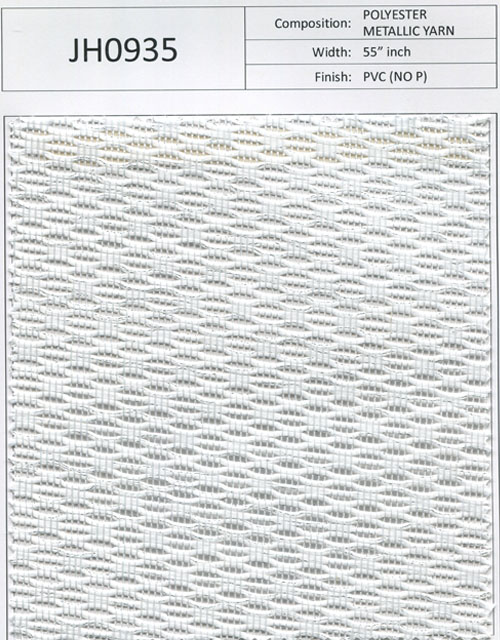 JH0935

| Composition: | POLYESTER METALLIC YARN |
|---|---|
| Width: | 55” inch |
| Finish: | PVC (NO P) |